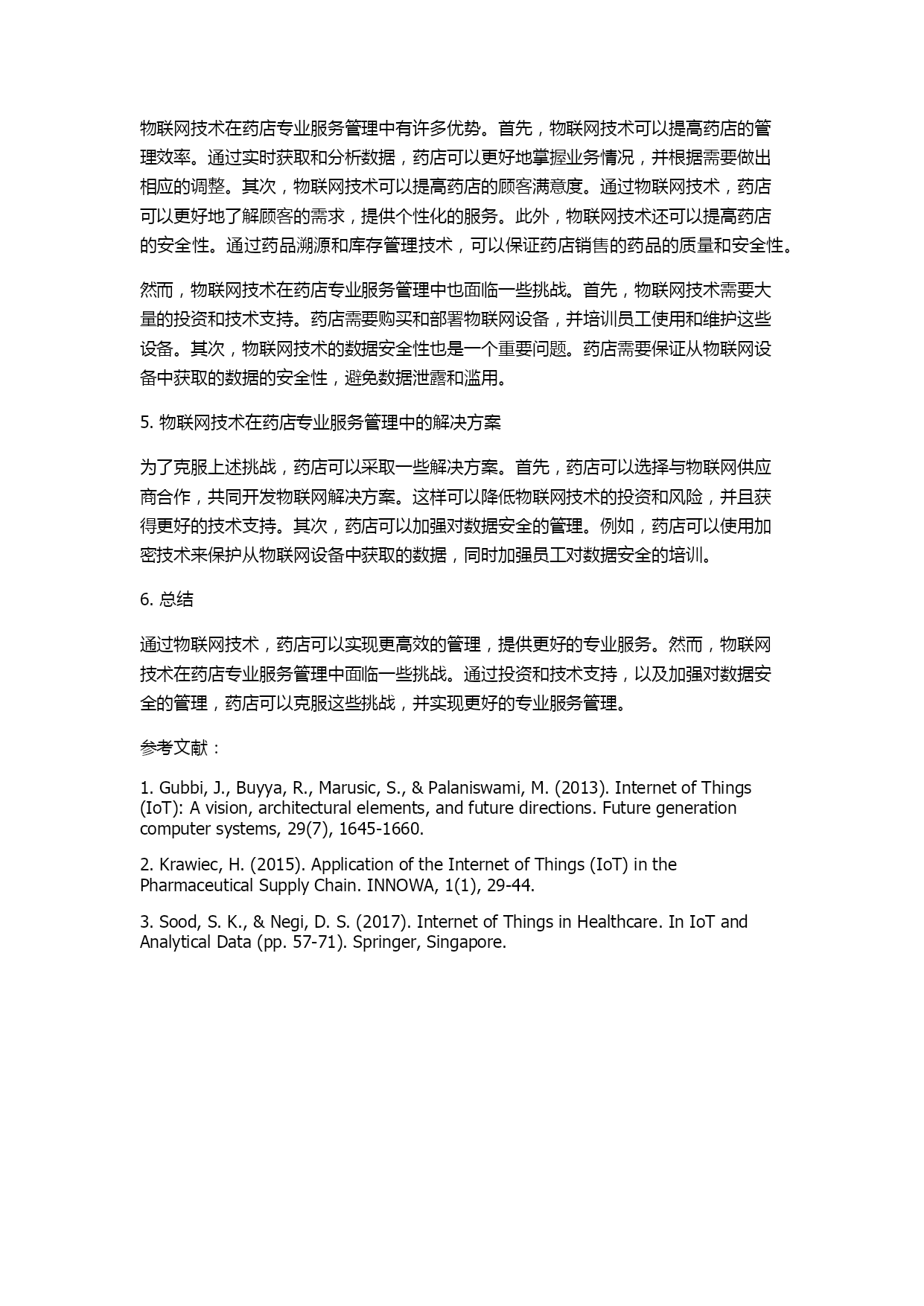 物联网技术在药店专业服务管理中有许多优势。首先，物联网技术可以提高药店的管理效率。通过实时获取和分析数据，药店可以更好地掌握业务情况，并根据需要做出相应的调整。其次，物联网技术可以提高药店的顾客满意度。通过物联网技术，药店可以更好地了解顾客的需求，提供个性化的服务。此外，物联网技术还可以提高药店的安全性。通过药品溯源和库存管理技术，可以保证药店销售的药品的质量和安全性。

然而，物联网技术在药店专业服务管理中也面临一些挑战。首先，物联网技术需要大量的投资和技术支持。药店需要购买和部署物联网设备，并培训员工使用和维护这些设备。其次，物联网技术的数据安全性也是一个重要问题。药店需要保证从物联网设备中获取的数据的安全性，避免数据泄露和滥用。

5. 物联网技术在药店专业服务管理中的解决方案

为了克服上述挑战，药店可以采取一些解决方案。首先，药店可以选择与物联网供应商合作，共同开发物联网解决方案。这样可以降低物联网技术的投资和风险，并且获得更好的技术支持。其次，药店可以加强对数据安全的管理。例如，药店可以使用加密技术来保护从物联网设备中获取的数据，同时加强员工对数据安全的培训。

6. 总结

通过物联网技术，药店可以实现更高效的管理，提供更好的专业服务。然而，物联网技术在药店专业服务管理中面临一些挑战。通过投资和技术支持，以及加强对数据安全的管理，药店可以克服这些挑战，并实现更好的专业服务管理。

参考文献：

1. Gubbi, J., Buyya, R., Marusic, S., & Palaniswami, M. (2013). Internet of Things (IoT): A vision, architectural elements, and future directions. Future generation computer systems, 29(7), 1645-1660.

2. Krawiec, H. (2015). Application of the Internet of Things (IoT) in the Pharmaceutical Supply Chain. INNOWA, 1(1), 29-44.

3. Sood, S. K., & Negi, D. S. (2017). Internet of Things in Healthcare. In IoT and Analytical Data (pp. 57-71). Springer, Singapore.